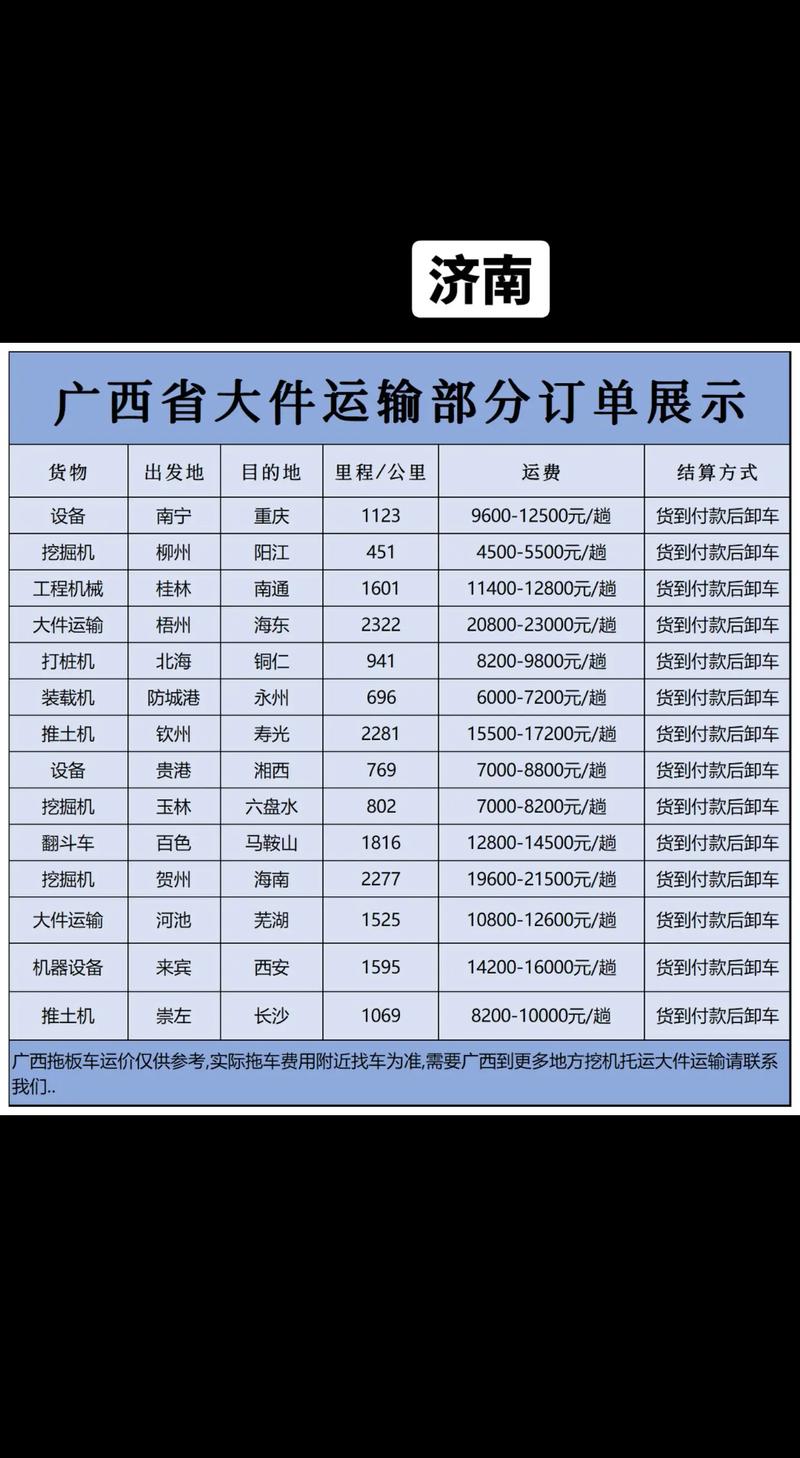 济南

广西省大件运输部分订单展示

| 货物 | 出发地 | 目的地 | 里程/公里 | 运费 | 结算方式 |
|---|---|---|---|---|---|
| 设备 | 南宁 | 重庆 | 1123 | 9600-12500元/趟 | 货到付款后卸车 |
| 挖掘机 | 柳州 | 阳江 | 451 | 4500-5500元/趟 | 货到付款后卸车 |
| 工程机械 | 桂林 | 南通 | 1601 | 11400-12800元/趟 | 货到付款后卸车 |
| 大件运输 | 梧州 | 海东 | 2322 | 20800-23000元/趟 | 货到付款后卸车 |
| 打桩机 | 北海 | 铜仁 | 941 | 8200-9800元/趟 | 货到付款后卸车 |
| 装载机 | 防城港 | 永州 | 696 | 6000-7200元/趟 | 货到付款后卸车 |
| 推土机 | 钦州 | 寿光 | 2281 | 15500-17200元/趟 | 货到付款后卸车 |
| 设备 | 贵港 | 湘西 | 769 | 7000-8800元/趟 | 货到付款后卸车 |
| 挖掘机 | 玉林 | 六盘水 | 802 | 7000-8200元/趟 | 货到付款后卸车 |
| 翻斗车 | 百色 | 马鞍山 | 1816 | 12800-14500元/趟 | 货到付款后卸车 |
| 挖掘机 | 贺州 | 海南 | 2277 | 19600-21500元/趟 | 货到付款后卸车 |
| 大件运输 | 河池 | 芜湖 | 1525 | 10800-12600元/趟 | 货到付款后卸车 |
| 机器设备 | 来宾 | 西安 | 1595 | 14200-16000元/趟 | 货到付款后卸车 |
| 推土机 | 崇左 | 长沙 | 1069 | 8200-10000元/趟 | 货到付款后卸车 |

广西拖板车运价仅供参考,实际拖车费用附近找车为准,需要广西到更多地方挖机托运大件运输请联系我们..